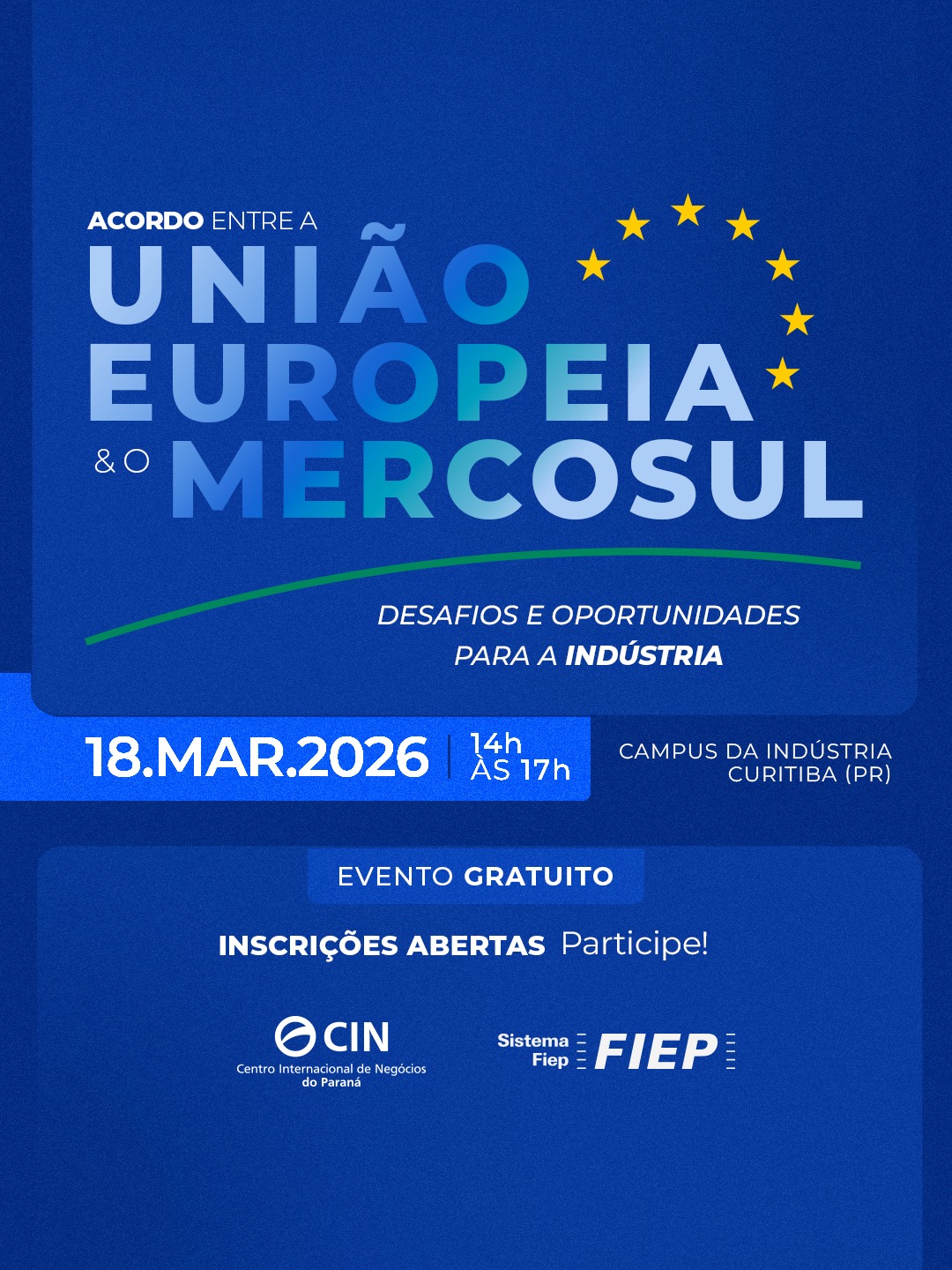 ACORDO ENTRE A
UNIÃO
EUROPEIA
& O MERCOSUL

DESAFIOS E OPORTUNIDADES
PARA A INDÚSTRIA

18.MAR.2026
14h
ÀS 17h

CAMPUS DA INDÚSTRIA
CURITIBA (PR)

EVENTO GRATUITO

INSCRIÇÕES ABERTAS Participe!

CIN
Centro Internacional de Negócios
do Paraná

Sistema
Fiep
FIEP